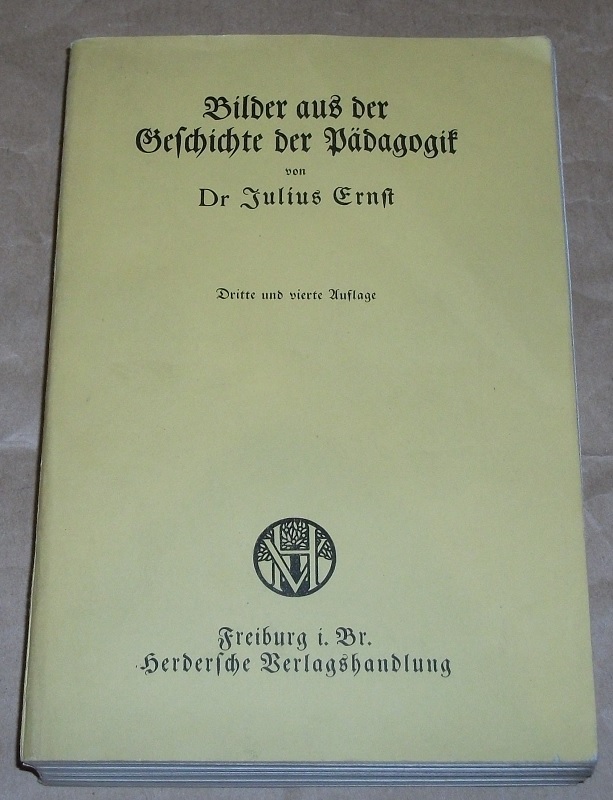 Bilder aus der
Geschichte der Pädagogik
von
Dr Julius Ernst

Dritte und vierte Auflage

Freiburg i. Br.
Herdersche Verlagshandlung